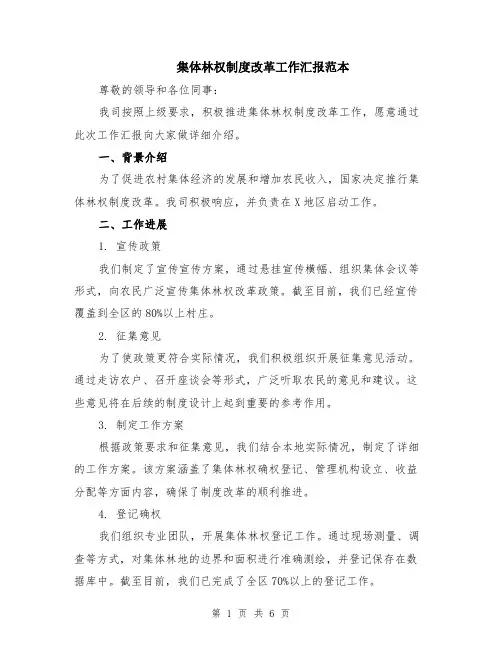 集体林权制度改革工作汇报范本

尊敬的领导和各位同事：

我司按照上级要求，积极推进集体林权制度改革工作，愿意通过此次工作汇报向大家做详细介绍。

一、背景介绍

为了促进农村集体经济的发展和增加农民收入，国家决定推行集体林权制度改革。我司积极响应，并负责在X地区启动工作。

二、工作进展

1. 宣传政策

我们制定了宣传宣传方案，通过悬挂宣传横幅、组织集体会议等形式，向农民广泛宣传集体林权改革政策。截至目前，我们已经宣传覆盖到全区的80%以上村庄。

2. 征集意见

为了使政策更符合实际情况，我们积极组织开展征集意见活动。通过走访农户、召开座谈会等形式，广泛听取农民的意见和建议。这些意见将在后续的制度设计上起到重要的参考作用。

3. 制定工作方案

根据政策要求和征集意见，我们结合本地实际情况，制定了详细的工作方案。该方案涵盖了集体林权确权登记、管理机构设立、收益分配等方面内容，确保了制度改革的顺利推进。

4. 登记确权

我们组织专业团队，开展集体林权登记工作。通过现场测量、调查等方式，对集体林地的边界和面积进行准确测绘，并登记保存在数据库中。截至目前，我们已完成了全区70%以上的登记工作。

第 1 页 共 6 页